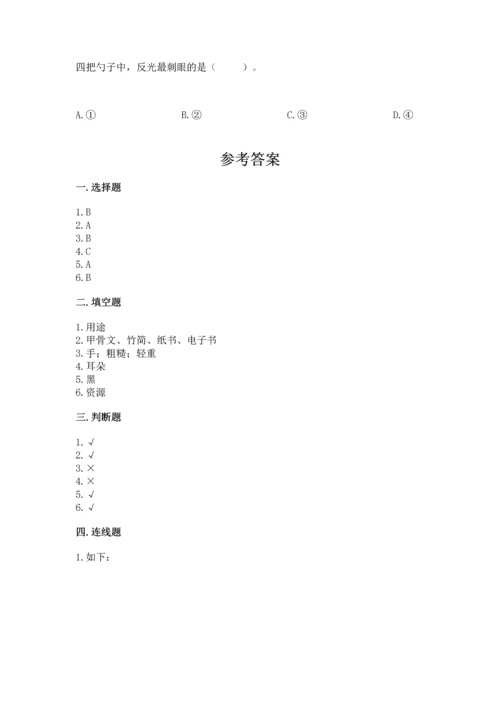 四把勺子中，反光最刺眼的是（　　）。

A. ①　　B. ②　　C. ③　　D. ④

参考答案

一. 选择题

1. B
2. A
3. B
4. C
5. A
6. B

二. 填空题

1. 用途
2. 甲骨文、竹简、纸书、电子书
3. 手；粗糙；轻重
4. 耳朵
5. 黑
6. 资源

三. 判断题

1. √
2. √
3. ×
4. ×
5. √
6. √

四. 连线题

1. 如下：